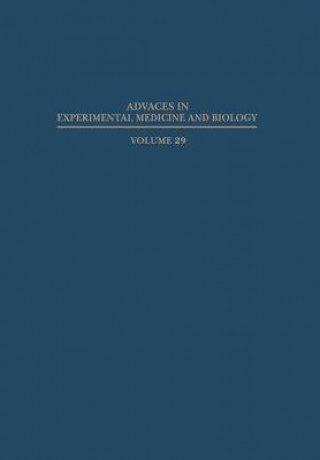 ADVACES IN
EXPERIMENTAL MEDICINE AND BIOLOGY

VOLUME 29